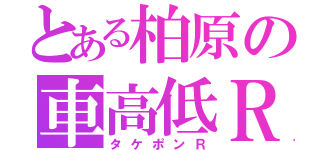 とある柏原の
車高低Ｒ
タケポンＲ